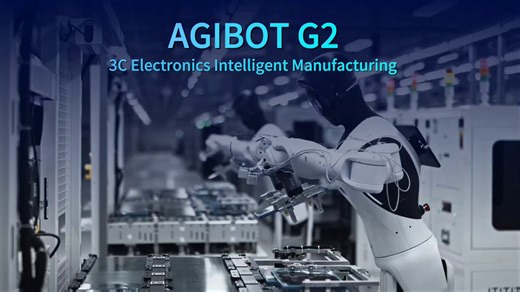 AGIBOT G2
3C Electronics Intelligent Manufacturing